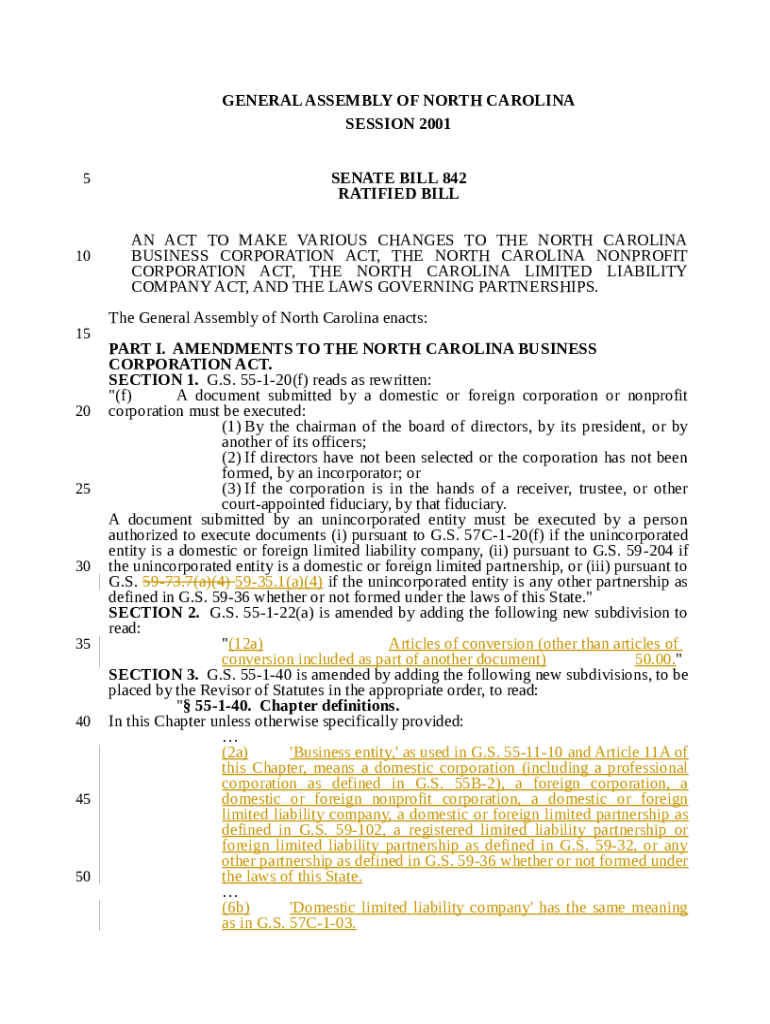 GENERAL ASSEMBLY OF NORTH CAROLINA
SESSION 2001

5

SENATE BILL 842
RATIFIED BILL

10

AN ACT TO MAKE VARIOUS CHANGES TO THE NORTH CAROLINA BUSINESS CORPORATION ACT, THE NORTH CAROLINA NONPROFIT CORPORATION ACT, THE NORTH CAROLINA LIMITED LIABILITY COMPANY ACT, AND THE LAWS GOVERNING PARTNERSHIPS.

The General Assembly of North Carolina enacts:

15

PART I. AMENDMENTS TO THE NORTH CAROLINA BUSINESS CORPORATION ACT.
SECTION 1. G.S. 55-1-20(f) reads as rewritten:
"(f) A document submitted by a domestic or foreign corporation or nonprofit corporation must be executed:

20

(1) By the chairman of the board of directors, by its president, or by another of its officers;
(2) If directors have not been selected or the corporation has not been formed, by an incorporator; or

25

(3) If the corporation is in the hands of a receiver, trustee, or other court-appointed fiduciary, by that fiduciary.
A document submitted by an unincorporated entity must be executed by a person authorized to execute documents (i) pursuant to G.S. 57C-1-20(f) if the unincorporated entity is a domestic or foreign limited liability company, (ii) pursuant to G.S. 59-204 if the unincorporated entity is a domestic or foreign limited partnership, or (iii) pursuant to G.S. 59-73.7(a)(4) 59-35.1(a)(4) if the unincorporated entity is any other partnership as defined in G.S. 59-36 whether or not formed under the laws of this State."

30

SECTION 2. G.S. 55-1-22(a) is amended by adding the following new subdivision to read:

35

"(12a) Articles of conversion (other than articles of conversion included as part of another document) 50.00."
SECTION 3. G.S. 55-1-40 is amended by adding the following new subdivisions, to be placed by the Revisor of Statutes in the appropriate order, to read:
"§ 55-1-40. Chapter definitions.

40

In this Chapter unless otherwise specifically provided:
…
(2a) 'Business entity,' as used in G.S. 55-11-10 and Article 11A of this Chapter, means a domestic corporation (including a professional corporation as defined in G.S. 55B-2), a foreign corporation, a domestic or foreign nonprofit corporation, a domestic or foreign limited liability company, a domestic or foreign limited partnership as defined in G.S. 59-102, a registered limited liability partnership or foreign limited liability partnership as defined in G.S. 59-32, or any other partnership as defined in G.S. 59-36 whether or not formed under the laws of this State.

45

50

…
(6b) 'Domestic limited liability company' has the same meaning as in G.S. 57C-1-03.